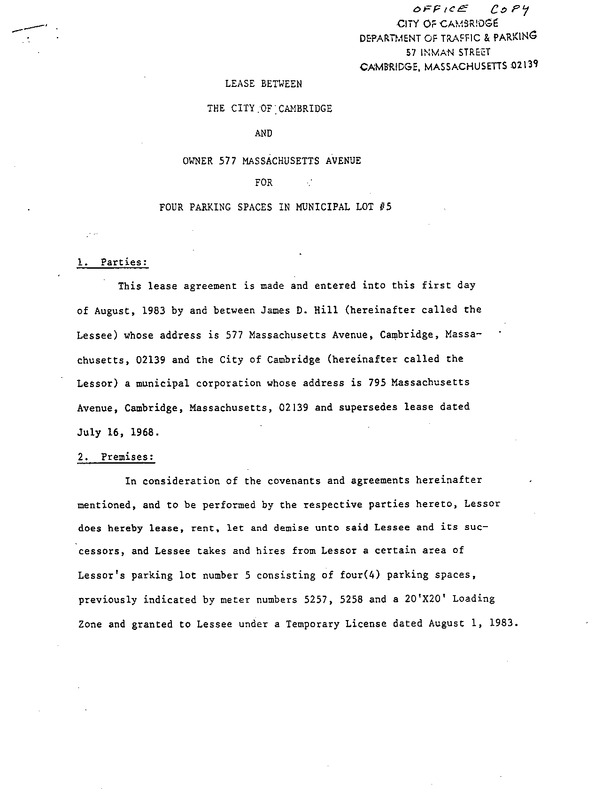 OFFICE COPY
CITY OF CAMBRIDGE
DEPARTMENT OF TRAFFIC & PARKING
57 INMAN STREET
CAMBRIDGE, MASSACHUSETTS 02139

LEASE BETWEEN

THE CITY OF CAMBRIDGE

AND

OWNER 577 MASSACHUSETTS AVENUE

FOR

FOUR PARKING SPACES IN MUNICIPAL LOT #5

1. Parties:

This lease agreement is made and entered into this first day of August, 1983 by and between James D. Hill (hereinafter called the Lessee) whose address is 577 Massachusetts Avenue, Cambridge, Massachusetts, 02139 and the City of Cambridge (hereinafter called the Lessor) a municipal corporation whose address is 795 Massachusetts Avenue, Cambridge, Massachusetts, 02139 and supersedes lease dated July 16, 1968.

2. Premises:

In consideration of the covenants and agreements hereinafter mentioned, and to be performed by the respective parties hereto, Lessor does hereby lease, rent, let and demise unto said Lessee and its successors, and Lessee takes and hires from Lessor a certain area of Lessor's parking lot number 5 consisting of four(4) parking spaces, previously indicated by meter numbers 5257, 5258 and a 20'X20' Loading Zone and granted to Lessee under a Temporary License dated August 1, 1983.